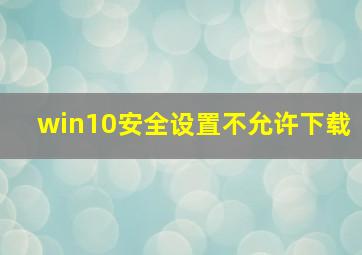 win10安全设置不允许下载